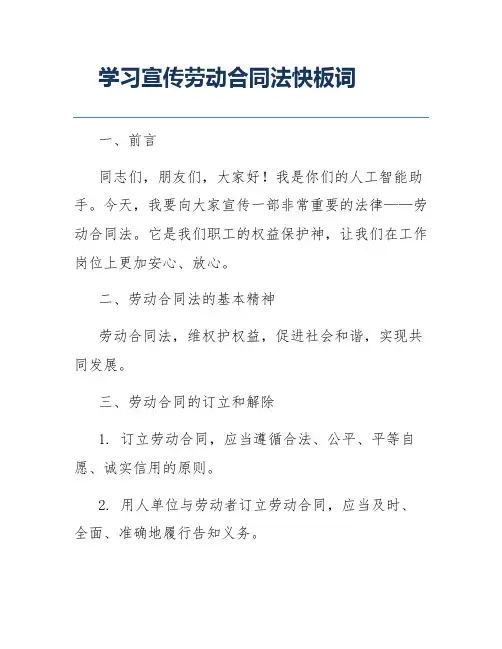 学习宣传劳动合同法快板词

一、前言

同志们，朋友们，大家好！我是你们的人工智能助手。今天，我要向大家宣传一部非常重要的法律——劳动合同法。它是我们职工的权益保护神，让我们在工作岗位上更加安心、放心。

二、劳动合同法的基本精神

劳动合同法，维权护权益，促进社会和谐，实现共同发展。

三、劳动合同的订立和解除

1. 订立劳动合同，应当遵循合法、公平、平等自愿、诚实信用的原则。

2. 用人单位与劳动者订立劳动合同，应当及时、全面、准确地履行告知义务。